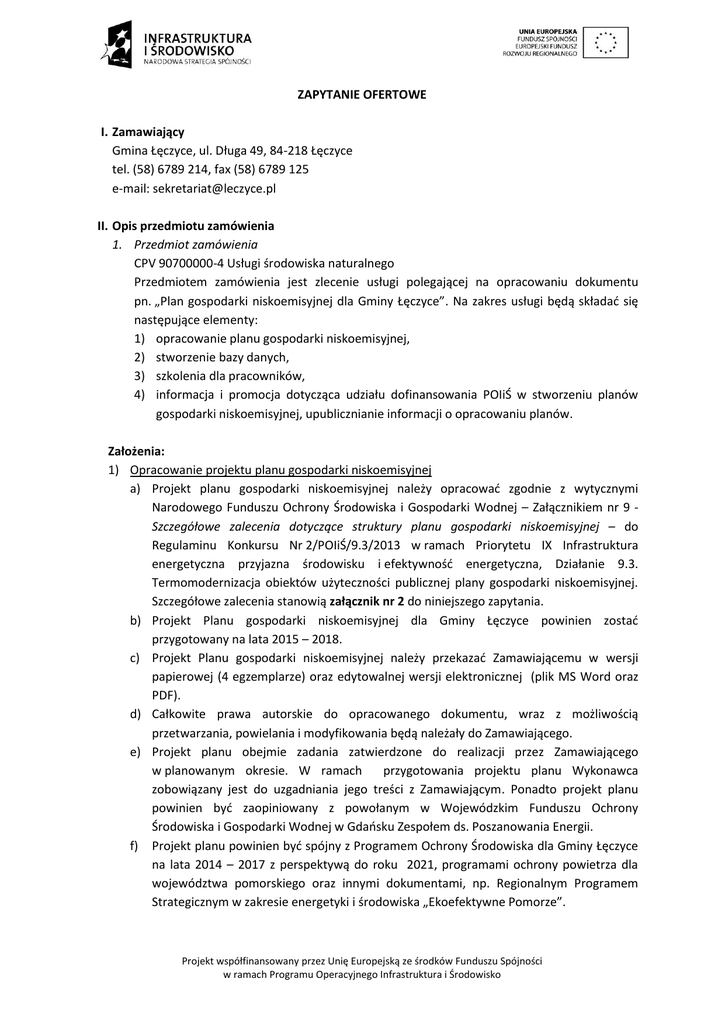 INFRASTRUKTURA I ŚRODOWISKO
NARODOWA STRATEGIA SPÓJNOŚCI

UNIA EUROPEJSKA
FUNDUSZ SPÓJNOŚCI
EUROPEJSKI FUNDUSZ ROZWOJU REGIONALNEGO

ZAPYTANIE OFERTOWE

I. Zamawiający
Gmina Łęczyce, ul. Długa 49, 84-218 Łęczyce
tel. (58) 6789 214, fax (58) 6789 125
e-mail: sekretariat@leczyce.pl

II. Opis przedmiotu zamówienia
1. Przedmiot zamówienia
CPV 90700000-4 Usługi środowiska naturalnego
Przedmiotem zamówienia jest zlecenie usługi polegającej na opracowaniu dokumentu pn. „Plan gospodarki niskoemisyjnej dla Gminy Łęczyce". Na zakres usługi będą składać się następujące elementy:
1) opracowanie planu gospodarki niskoemisyjnej,
2) stworzenie bazy danych,
3) szkolenia dla pracowników,
4) informacja i promocja dotycząca udziału dofinansowania POIiŚ w stworzeniu planów gospodarki niskoemisyjnej, upublicznianie informacji o opracowaniu planów.

Założenia:
1) Opracowanie projektu planu gospodarki niskoemisyjnej
a) Projekt planu gospodarki niskoemisyjnej należy opracować zgodnie z wytycznymi Narodowego Funduszu Ochrony Środowiska i Gospodarki Wodnej – Załącznikiem nr 9 - Szczegółowe zalecenia dotyczące struktury planu gospodarki niskoemisyjnej – do Regulaminu Konkursu Nr 2/POIiŚ/9.3/2013 w ramach Priorytetu IX Infrastruktura energetyczna przyjazna środowisku i efektywność energetyczna, Działanie 9.3. Termomodernizacja obiektów użyteczności publicznej plany gospodarki niskoemisyjnej. Szczegółowe zalecenia stanowią załącznik nr 2 do niniejszego zapytania.
b) Projekt Planu gospodarki niskoemisyjnej dla Gminy Łęczyce powinien zostać przygotowany na lata 2015 – 2018.
c) Projekt Planu gospodarki niskoemisyjnej należy przekazać Zamawiającemu w wersji papierowej (4 egzemplarze) oraz edytowalnej wersji elektronicznej (plik MS Word oraz PDF).
d) Całkowite prawa autorskie do opracowanego dokumentu, wraz z możliwością przetwarzania, powielania i modyfikowania będą należały do Zamawiającego.
e) Projekt planu obejmie zadania zatwierdzone do realizacji przez Zamawiającego w planowanym okresie. W ramach przygotowania projektu planu Wykonawca zobowiązany jest do uzgadniania jego treści z Zamawiającym. Ponadto projekt planu powinien być zaopiniowany z powołanym w Wojewódzkim Funduszu Ochrony Środowiska i Gospodarki Wodnej w Gdańsku Zespołem ds. Poszanowania Energii.
f) Projekt planu powinien być spójny z Programem Ochrony Środowiska dla Gminy Łęczyce na lata 2014 – 2017 z perspektywą do roku 2021, programami ochrony powietrza dla województwa pomorskiego oraz innymi dokumentami, np. Regionalnym Programem Strategicznym w zakresie energetyki i środowiska „Ekoefektywne Pomorze".

Projekt współfinansowany przez Unię Europejską ze środków Funduszu Spójności
w ramach Programu Operacyjnego Infrastruktura i Środowisko